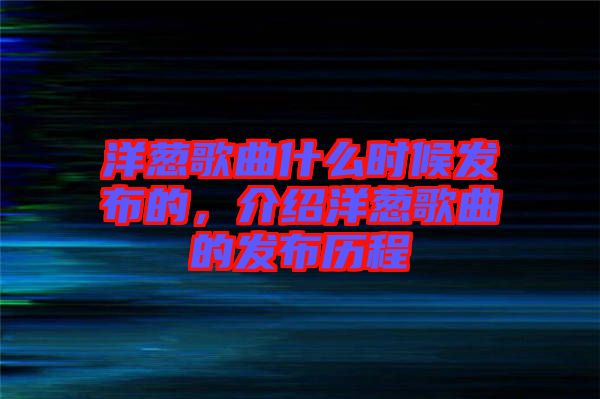 洋葱歌曲什么时候发布的，介绍洋葱歌曲的发布历程